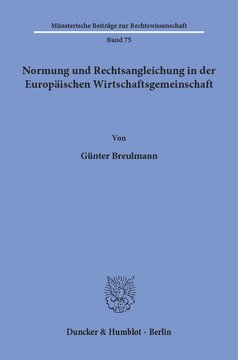 Münsterische Beiträge zur Rechtswissenschaft

Band 75

Normung und Rechtsangleichung in der Europäischen Wirtschaftsgemeinschaft

Von

Günter Breulmann

Duncker & Humblot · Berlin